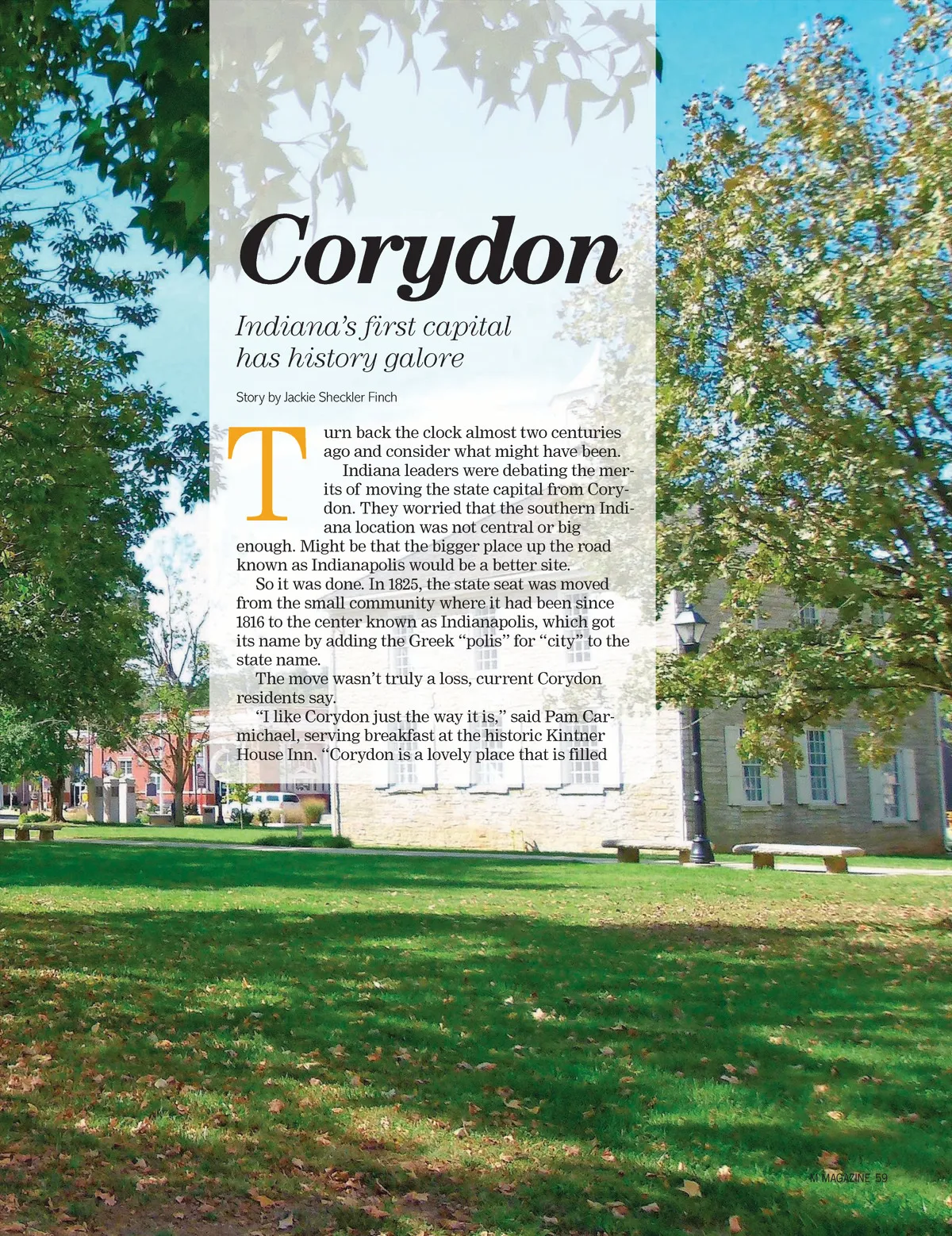 Corydon

Indiana's first capital has history galore

Story by Jackie Sheckler Finch

Turn back the clock almost two centuries ago and consider what might have been.

Indiana leaders were debating the merits of moving the state capital from Corydon. They worried that the southern Indiana location was not central or big enough. Might be that the bigger place up the road known as Indianapolis would be a better site.

So it was done. In 1825, the state seat was moved from the small community where it had been since 1816 to the center known as Indianapolis, which got its name by adding the Greek "polis" for "city" to the state name.

The move wasn't truly a loss, current Corydon residents say.

"I like Corydon just the way it is," said Pam Carmichael, serving breakfast at the historic Kintner House Inn. "Corydon is a lovely place that is filled

M MAGAZINE 59